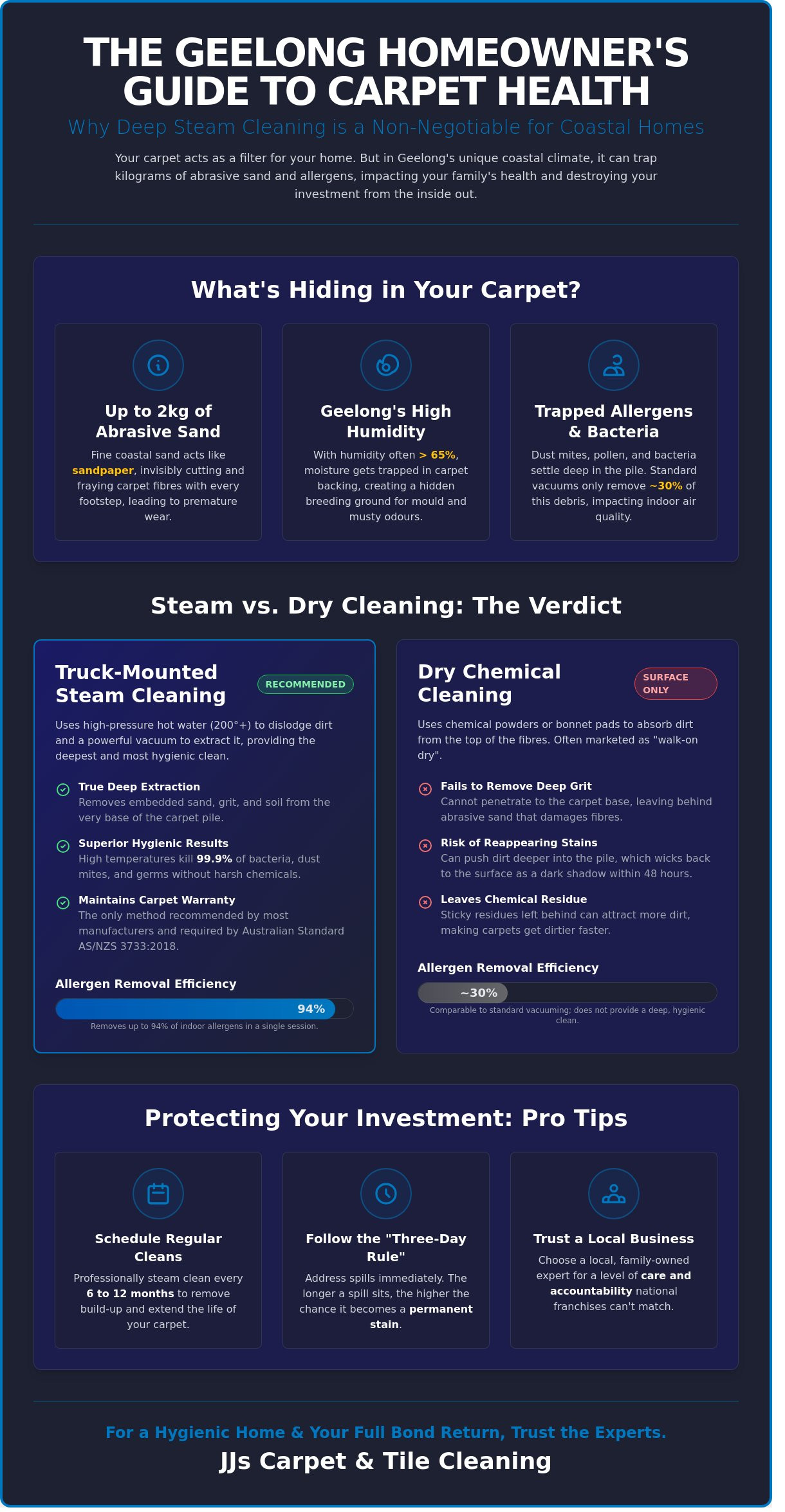 THE GEELONG HOMEOWNER'S GUIDE TO CARPET HEALTH

Why Deep Steam Cleaning is a Non-Negotiable for Coastal Homes

Your carpet acts as a filter for your home. But in Geelong's unique coastal climate, it can trap kilograms of abrasive sand and allergens, impacting your family's health and destroying your investment from the inside out.

What's Hiding in Your Carpet?

Up to 2kg of Abrasive Sand

Fine coastal sand acts like sandpaper, invisibly cutting and fraying carpet fibres with every footstep, leading to premature wear.

Geelong's High Humidity

With humidity often > 65%, moisture gets trapped in carpet backing, creating a hidden breeding ground for mould and musty odours.

Trapped Allergens & Bacteria

Dust mites, pollen, and bacteria settle deep in the pile. Standard vacuums only remove ~30% of this debris, impacting indoor air quality.

Steam vs. Dry Cleaning: The Verdict

Truck-Mounted Steam Cleaning

RECOMMENDED

Uses high-pressure hot water (200°+) to dislodge dirt and a powerful vacuum to extract it, providing the deepest and most hygienic clean.

True Deep Extraction
Removes embedded sand, grit, and soil from the very base of the carpet pile.

Superior Hygienic Results
High temperatures kill 99.9% of bacteria, dust mites, and germs without harsh chemicals.

Maintains Carpet Warranty
The only method recommended by most manufacturers and required by Australian Standard AS/NZS 3733:2018.

Allergen Removal Efficiency

94%

Removes up to 94% of indoor allergens in a single session.

Dry Chemical Cleaning

SURFACE ONLY

Uses chemical powders or bonnet pads to absorb dirt from the top of the fibres. Often marketed as "walk-on dry".

Fails to Remove Deep Grit
Cannot penetrate to the carpet base, leaving behind abrasive sand that damages fibres.

Risk of Reappearing Stains
Can push dirt deeper into the pile, which wicks back to the surface as a dark shadow within 48 hours.

Leaves Chemical Residue
Sticky residues left behind can attract more dirt, making carpets get dirtier faster.

Allergen Removal Efficiency

~30%

Comparable to standard vacuuming; does not provide a deep, hygienic clean.

Protecting Your Investment: Pro Tips

Schedule Regular Cleans

Professionally steam clean every 6 to 12 months to remove build-up and extend the life of your carpet.

Follow the "Three-Day Rule"

Address spills immediately. The longer a spill sits, the higher the chance it becomes a permanent stain.

Trust a Local Business

Choose a local, family-owned expert for a level of care and accountability national franchises can't match.

For a Hygienic Home & Your Full Bond Return, Trust the Experts.

JJs Carpet & Tile Cleaning